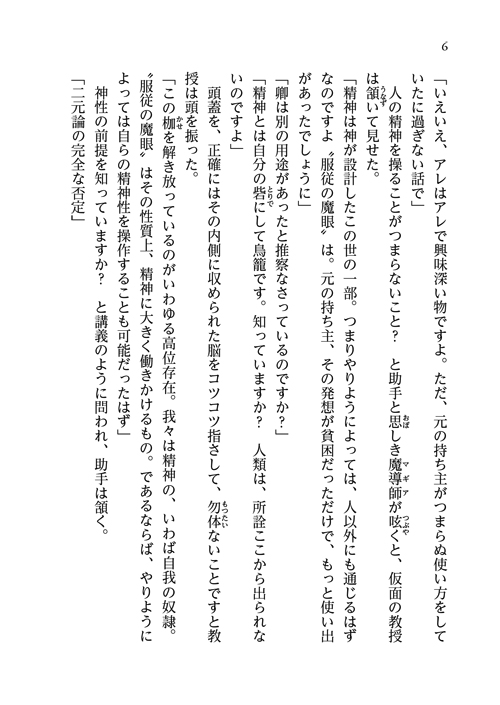 6

「いえいえ、アレはアレで興味深い物ですよ。ただ、元の持ち主がつまらぬ使い方をしていたに過ぎない話で」

人の精神を操ることがつまらないこと？　と助手と思しき魔導師が呟くと、仮面の教授は頷いて見せた。

「精神は神が設計したこの世の一部。つまりやりようによっては、人以外にも通じるはずなのですよ〝服従の魔眼〟は。元の持ち主、その発想が貧困だっただけで、もっと使い出があったでしょうに」

「卿は別の用途があったと推察なさっているのですか？」

「精神とは自分の砦にして鳥籠です。知っていますか？　人類は、所詮ここから出られないのですよ」

頭蓋を、正確にはその内側に収められた脳をコツコツ指さして、勿体ないことですと教授は頭を振った。

「この枷を解き放っているのがいわゆる高位存在。我々は精神の、いわば自我の奴隷。〝服従の魔眼〟はその性質上、精神に大きく働きかけるもの。であるならば、やりようによっては自らの精神性を操作することも可能だったはず」

神性の前提を知っていますか？　と講義のように問われ、助手は頷く。

「二元論の完全な否定」